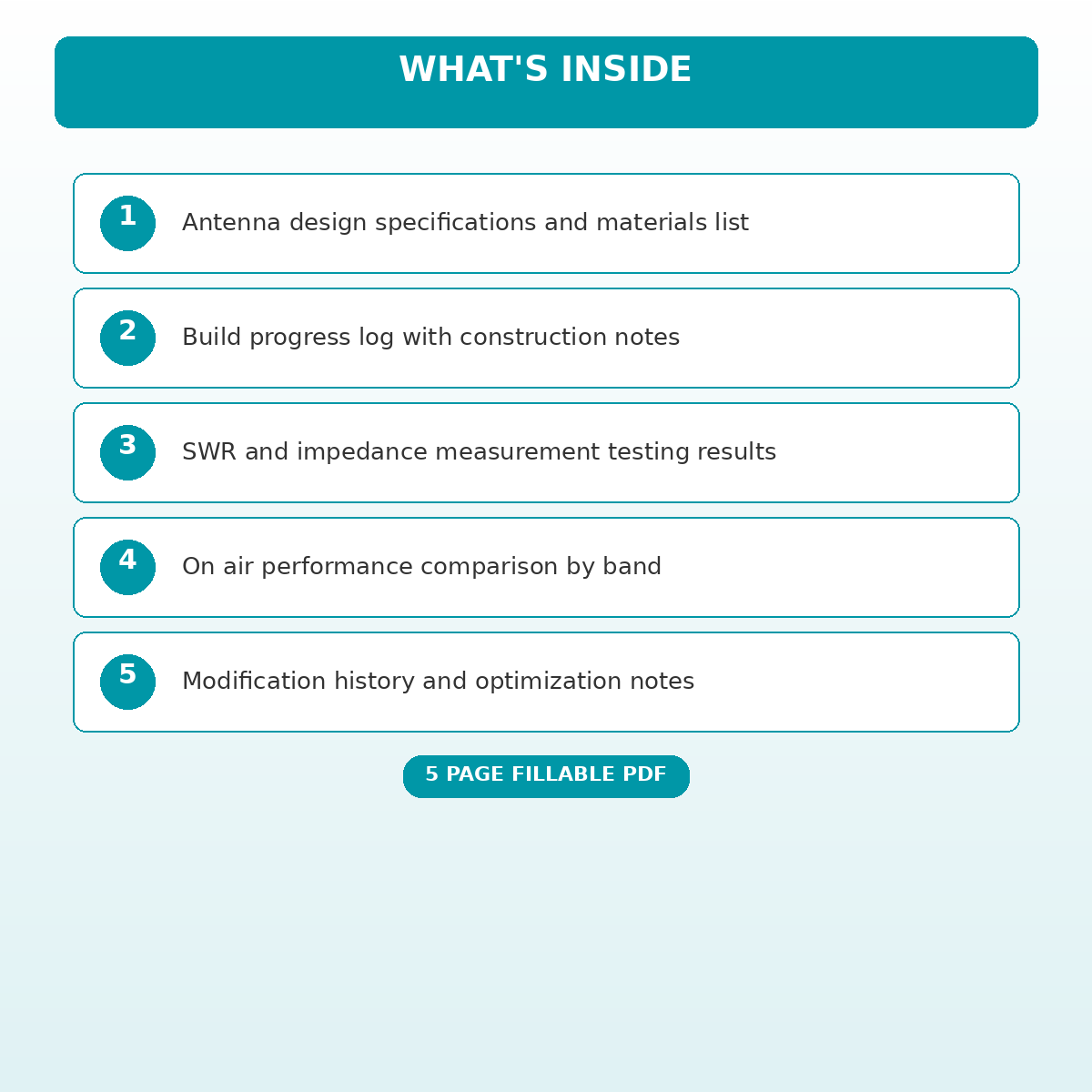 WHAT'S INSIDE

1 Antenna design specifications and materials list

2 Build progress log with construction notes

3 SWR and impedance measurement testing results

4 On air performance comparison by band

5 Modification history and optimization notes

5 PAGE FILLABLE PDF